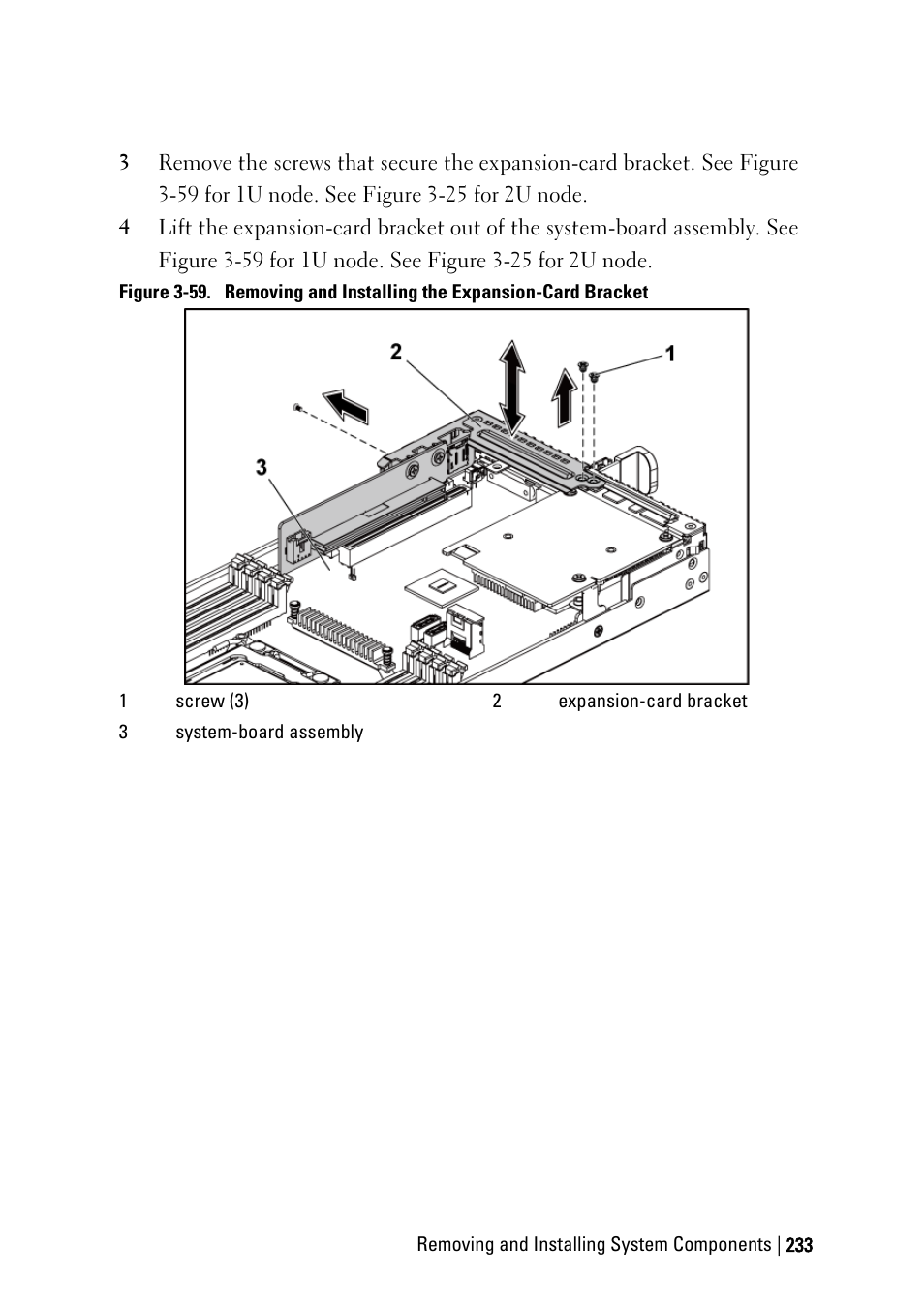 3 Remove the screws that secure the expansion-card bracket. See Figure 3-59 for 1U node. See Figure 3-25 for 2U node.

4 Lift the expansion-card bracket out of the system-board assembly. See Figure 3-59 for 1U node. See Figure 3-25 for 2U node.

Figure 3-59. Removing and Installing the Expansion-Card Bracket

2

1

3

| 1 | screw (3) | 2 | expansion-card bracket |
|---|---|---|---|
| 3 | system-board assembly | | |

Removing and Installing System Components | 233